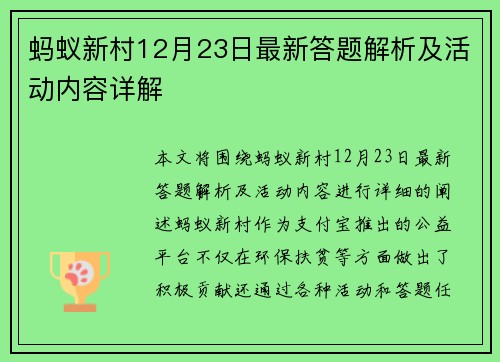 蚂蚁新村12月23日最新答题解析及活动内容详解

本文将围绕蚂蚁新村12月23日最新答题解析及活动内容进行详细的阐述蚂蚁新村作为支付宝推出的公益平台不仅在环保扶贫等方面做出了积极贡献还通过各种活动和答题任